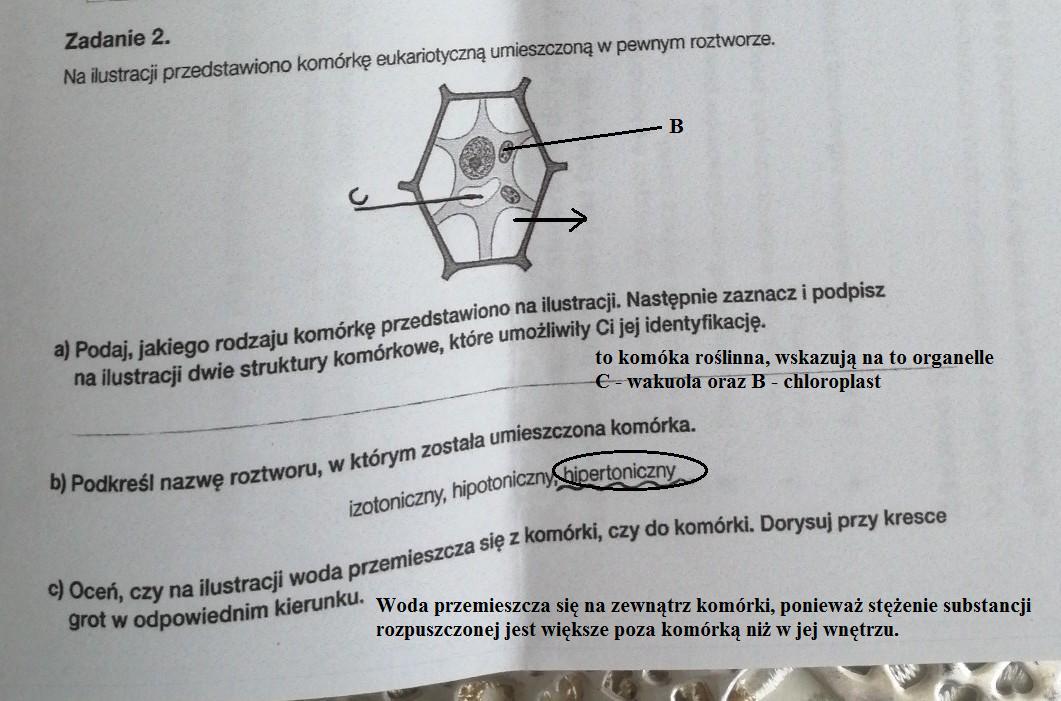 Zadanie 2.
Na ilustracji przedstawiono komórkę eukariotyczną umieszczoną w pewnym roztworze.

B

C

a) Podaj, jakiego rodzaju komórkę przedstawiono na ilustracji. Następnie zaznacz i podpisz na ilustracji dwie struktury komórkowe, które umożliwiły Ci jej identyfikację.

to komóka roślinna, wskazują na to organelle C - wakuola oraz B - chloroplast

b) Podkreśl nazwę roztworu, w którym została umieszczona komórka.

izotoniczny, hipotoniczny, hipertoniczny

c) Oceń, czy na ilustracji woda przemieszcza się z komórki, czy do komórki. Dorysuj przy kresce grot w odpowiednim kierunku.

Woda przemieszcza się na zewnątrz komórki, ponieważ stężenie substancji rozpuszczonej jest większe poza komórką niż w jej wnętrzu.